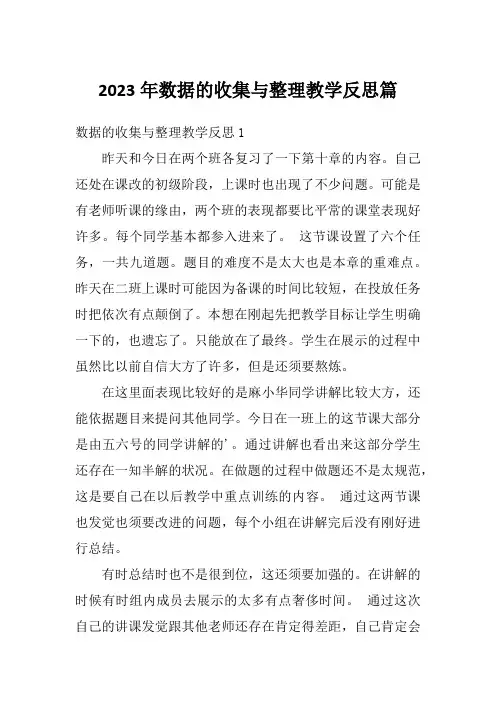 2023 年数据的收集与整理教学反思篇

数据的收集与整理教学反思 1

昨天和今日在两个班各复习了一下第十章的内容。自己还处在课改的初级阶段，上课时也出现了不少问题。可能是有老师听课的缘由，两个班的表现都要比平常的课堂表现好许多。每个同学基本都参入进来了。 这节课设置了六个任务，一共九道题。题目的难度不是太大也是本章的重难点。昨天在二班上课时可能因为备课的时间比较短，在投放任务时把依次有点颠倒了。本想在刚起先把教学目标让学生明确一下的，也遗忘了。只能放在了最终。学生在展示的过程中虽然比以前自信大方了许多，但是还须要熬炼。

在这里面表现比较好的是麻小华同学讲解比较大方，还能依据题目来提问其他同学。今日在一班上的这节课大部分是由五六号的同学讲解的’。通过讲解也看出来这部分学生还存在一知半解的状况。在做题的过程中做题还不是太规范，这是要自己在以后教学中重点训练的内容。 通过这两节课也发觉也须要改进的问题，每个小组在讲解完后没有刚好进行总结。

有时总结时也不是很到位，这还须要加强的。在讲解的时候有时组内成员去展示的太多有点奢侈时间。 通过这次自己的讲课发觉跟其他老师还存在肯定得差距，自己肯定会